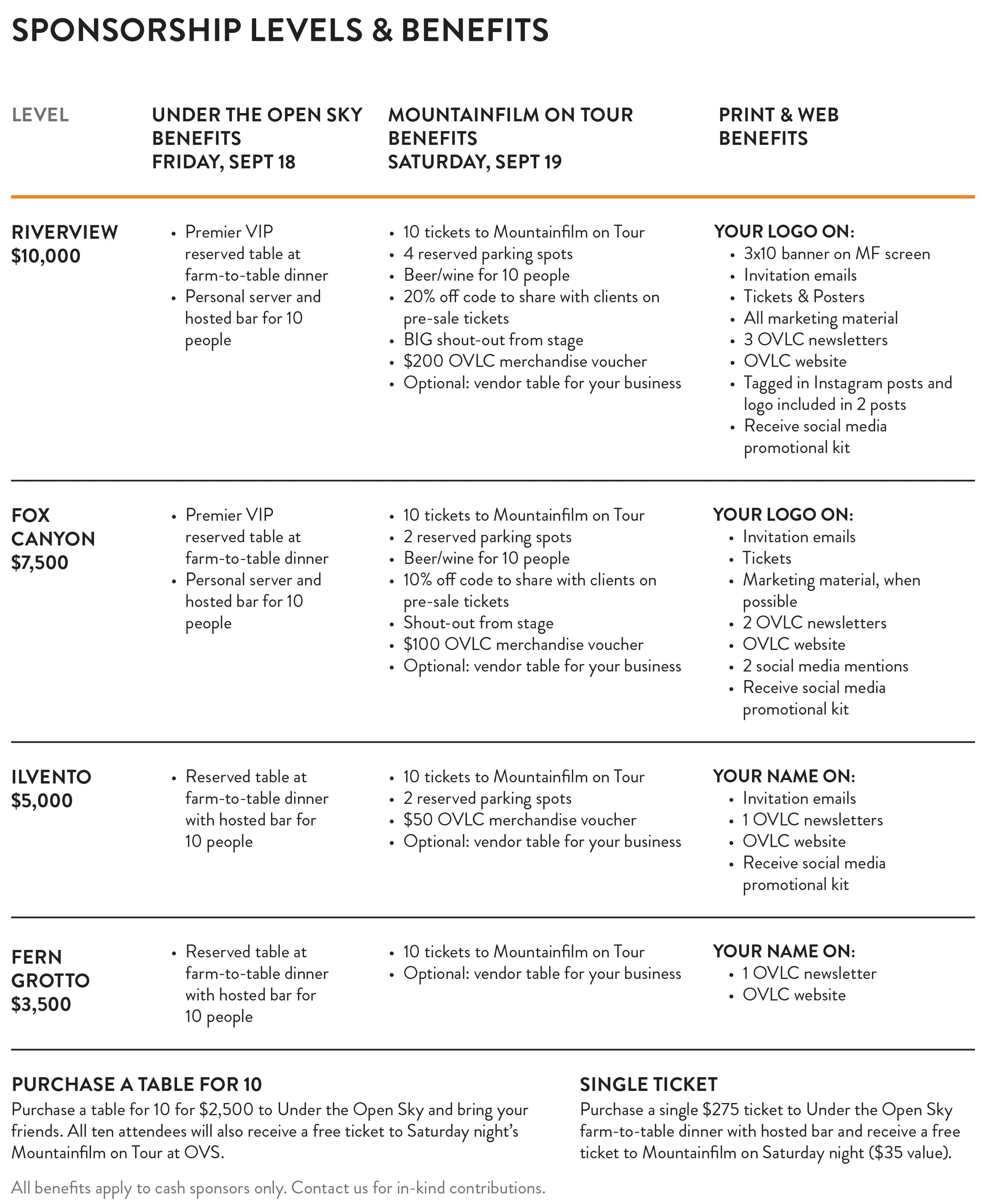 SPONSORSHIP LEVELS & BENEFITS

| LEVEL | UNDER THE OPEN SKY BENEFITS FRIDAY, SEPT 18 | MOUNTAINFILM ON TOUR BENEFITS SATURDAY, SEPT 19 | PRINT & WEB BENEFITS |
|---|---|---|---|
| RIVERVIEW $10,000 | • Premier VIP reserved table at farm-to-table dinner • Personal server and hosted bar for 10 people | • 10 tickets to Mountainfilm on Tour • 4 reserved parking spots • Beer/wine for 10 people • 20% off code to share with clients on pre-sale tickets • BIG shout-out from stage • $200 OVLC merchandise voucher • Optional: vendor table for your business | YOUR LOGO ON: • 3x10 banner on MF screen • Invitation emails • Tickets & Posters • All marketing material • 3 OVLC newsletters • OVLC website • Tagged in Instagram posts and logo included in 2 posts • Receive social media promotional kit |
| FOX CANYON $7,500 | • Premier VIP reserved table at farm-to-table dinner • Personal server and hosted bar for 10 people | • 10 tickets to Mountainfilm on Tour • 2 reserved parking spots • Beer/wine for 10 people • 10% off code to share with clients on pre-sale tickets • Shout-out from stage • $100 OVLC merchandise voucher • Optional: vendor table for your business | YOUR LOGO ON: • Invitation emails • Tickets • Marketing material, when possible • 2 OVLC newsletters • OVLC website • 2 social media mentions • Receive social media promotional kit |
| ILVENTO $5,000 | • Reserved table at farm-to-table dinner with hosted bar for 10 people | • 10 tickets to Mountainfilm on Tour • 2 reserved parking spots • $50 OVLC merchandise voucher • Optional: vendor table for your business | YOUR NAME ON: • Invitation emails • 1 OVLC newsletters • OVLC website • Receive social media promotional kit |
| FERN GROTTO $3,500 | • Reserved table at farm-to-table dinner with hosted bar for 10 people | • 10 tickets to Mountainfilm on Tour • Optional: vendor table for your business | YOUR NAME ON: • 1 OVLC newsletter • OVLC website |

PURCHASE A TABLE FOR 10
Purchase a table for 10 for $2,500 to Under the Open Sky and bring your friends. All ten attendees will also receive a free ticket to Saturday night's Mountainfilm on Tour at OVS.

SINGLE TICKET
Purchase a single $275 ticket to Under the Open Sky farm-to-table dinner with hosted bar and receive a free ticket to Mountainfilm on Saturday night ($35 value).

All benefits apply to cash sponsors only. Contact us for in-kind contributions.